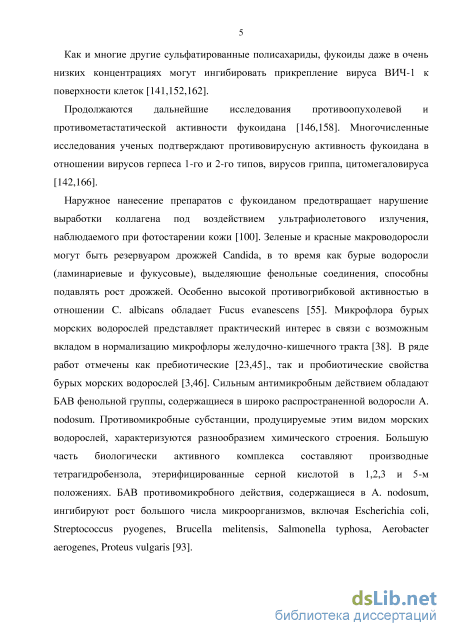 5

Как и многие другие сульфатированные полисахариды, фукоиды даже в очень низких концентрациях могут ингибировать прикрепление вируса ВИЧ-1 к поверхности клеток [141,152,162].

Продолжаются дальнейшие исследования противоопухолевой и противометастатической активности фукоидана [146,158]. Многочисленные исследования ученых подтверждают противовирусную активность фукоидана в отношении вирусов герпеса 1-го и 2-го типов, вирусов гриппа, цитомегаловируса [142,166].

Наружное нанесение препаратов с фукоиданом предотвращает нарушение выработки коллагена под воздействием ультрафиолетового излучения, наблюдаемого при фотостарении кожи [100]. Зеленые и красные макроводоросли могут быть резервуаром дрожжей Candida, в то время как бурые водоросли (ламинариевые и фукусовые), выделяющие фенольные соединения, способны подавлять рост дрожжей. Особенно высокой противогрибковой активностью в отношении C. albicans обладает Fucus evanescens [55]. Микрофлора бурых морских водорослей представляет практический интерес в связи с возможным вкладом в нормализацию микрофлоры желудочно-кишечного тракта [38]. В ряде работ отмечены как пребиотические [23,45]., так и пробиотические свойства бурых морских водорослей [3,46]. Сильным антимикробным действием обладают БАВ фенольной группы, содержащиеся в широко распространенной водоросли A. nodosum. Противомикробные субстанции, продуцируемые этим видом морских водорослей, характеризуются разнообразием химического строения. Большую часть биологически активного комплекса составляют производные тетрагидробензола, этерифицированные серной кислотой в 1,2,3 и 5-м положениях. БАВ противомикробного действия, содержащиеся в A. nodosum, ингибируют рост большого числа микроорганизмов, включая Escherichia coli, Streptococcus pyogenes, Brucella melitensis, Salmonella typhosa, Aerobacter aerogenes, Proteus vulgaris [93].

dsLib.net
библиотека диссертаций